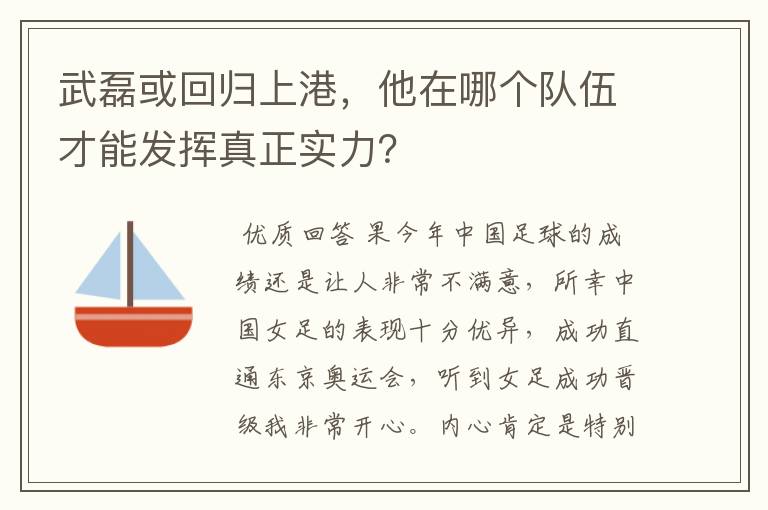 武磊或回归上港，他在哪个队伍才能发挥真正实力？

优质回答 果今年中国足球的成绩还是让人非常不满意，所幸中国女足的表现十分优异，成功直通东京奥运会，听到女足成功晋级我非常开心。内心肯定是特别